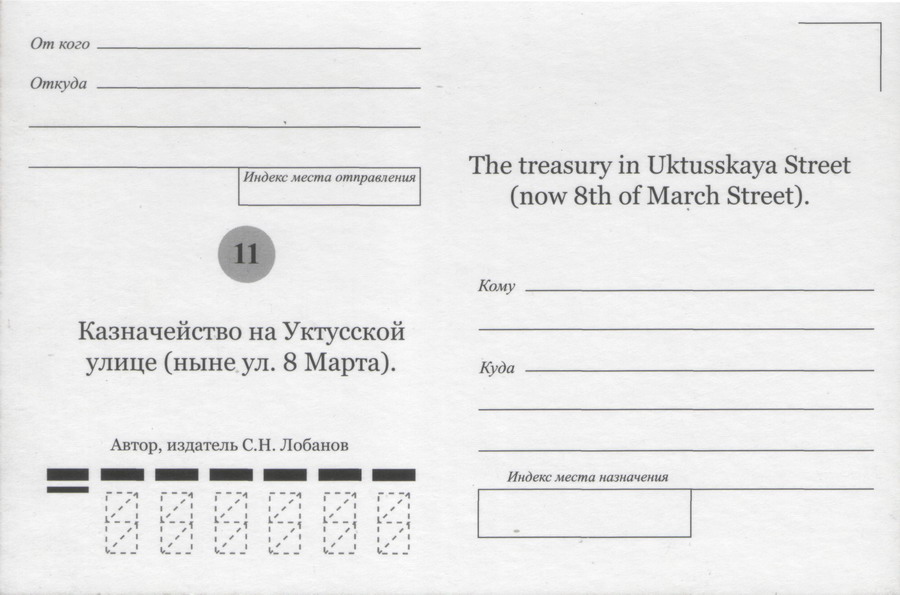 От кого ____

Откуда ____

____

____

Индекс места отправления

11

Казначейство на Уктусской улице (ныне ул. 8 Марта).

Автор, издатель С.Н. Лобанов

The treasury in Uktusskaya Street (now 8th of March Street).

Кому ____

____

Куда ____

____

____

Индекс места назначения